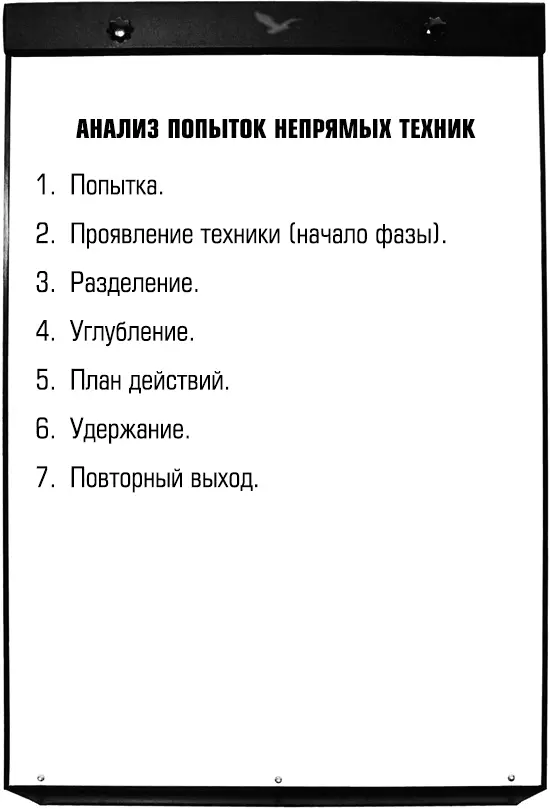 АНАЛИЗ ПОПЫТОК НЕПРЯМЫХ ТЕХНИК

1. Попытка.
2. Проявление техники (начало фазы).
3. Разделение.
4. Углубление.
5. План действий.
6. Удержание.
7. Повторный выход.